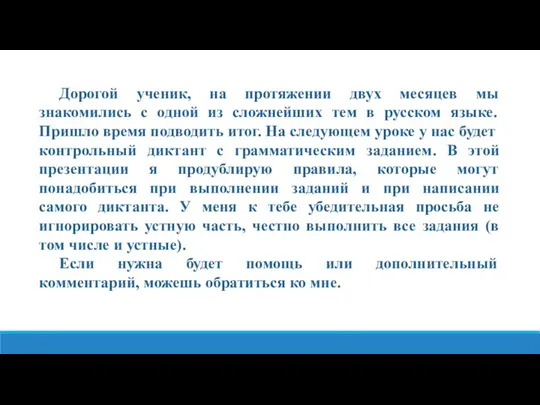 Дорогой ученик, на протяжении двух месяцев мы знакомились с одной из сложнейших тем в русском языке. Пришло время подводить итог. На следующем уроке у нас будет контрольный диктант с грамматическим заданием. В этой презентации я продублирую правила, которые могут понадобиться при выполнении заданий и при написании самого диктанта. У меня к тебе убедительная просьба не игнорировать устную часть, честно выполнить все задания (в том числе и устные).

Если нужна будет помощь или дополнительный комментарий, можешь обратиться ко мне.